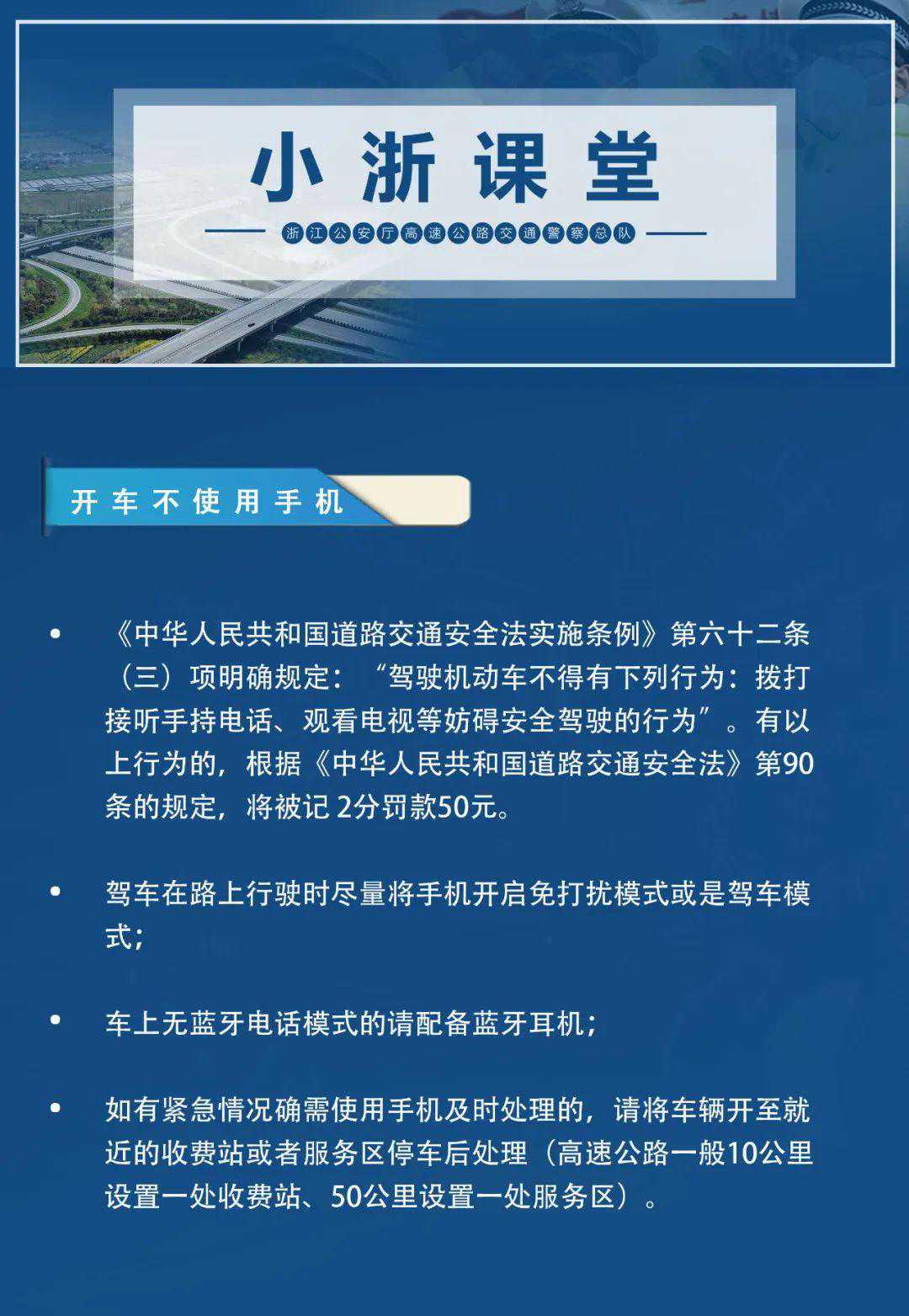 小浙课堂

浙江公安厅高速公路交通警察总队

开车不使用手机

• 《中华人民共和国道路交通安全法实施条例》第六十二条（三）项明确规定：“驾驶机动车不得有下列行为：拨打接听手持电话、观看电视等妨碍安全驾驶的行为”。有以上行为的，根据《中华人民共和国道路交通安全法》第90条的规定，将被记 2分罚款50元。

• 驾车在路上行驶时尽量将手机开启免打扰模式或是驾车模式；

• 车上无蓝牙电话模式的请配备蓝牙耳机；

• 如有紧急情况确需使用手机及时处理的，请将车辆开至就近的收费站或者服务区停车后处理（高速公路一般10公里设置一处收费站、50公里设置一处服务区）。